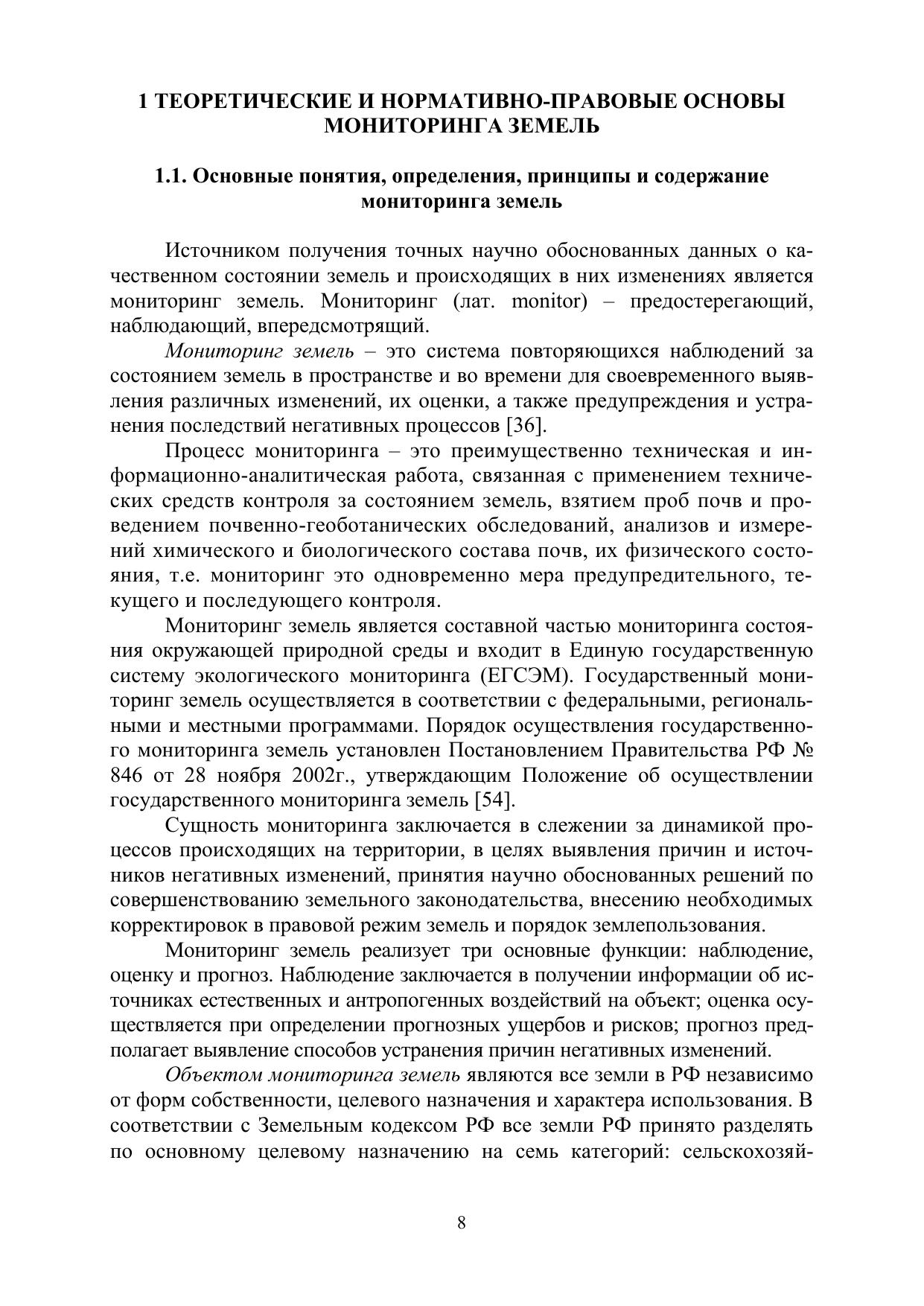 1 ТЕОРЕТИЧЕСКИЕ И НОРМАТИВНО-ПРАВОВЫЕ ОСНОВЫ МОНИТОРИНГА ЗЕМЕЛЬ

1.1. Основные понятия, определения, принципы и содержание мониторинга земель

Источником получения точных научно обоснованных данных о качественном состоянии земель и происходящих в них изменениях является мониторинг земель. Мониторинг (лат. monitor) – предостерегающий, наблюдающий, впередсмотрящий.

Мониторинг земель – это система повторяющихся наблюдений за состоянием земель в пространстве и во времени для своевременного выявления различных изменений, их оценки, а также предупреждения и устранения последствий негативных процессов [36].

Процесс мониторинга – это преимущественно техническая и информационно-аналитическая работа, связанная с применением технических средств контроля за состоянием земель, взятием проб почв и проведением почвенно-геоботанических обследований, анализов и измерений химического и биологического состава почв, их физического состояния, т.е. мониторинг это одновременно мера предупредительного, текущего и последующего контроля.

Мониторинг земель является составной частью мониторинга состояния окружающей природной среды и входит в Единую государственную систему экологического мониторинга (ЕГСЭМ). Государственный мониторинг земель осуществляется в соответствии с федеральными, региональными и местными программами. Порядок осуществления государственного мониторинга земель установлен Постановлением Правительства РФ № 846 от 28 ноября 2002г., утверждающим Положение об осуществлении государственного мониторинга земель [54].

Сущность мониторинга заключается в слежении за динамикой процессов происходящих на территории, в целях выявления причин и источников негативных изменений, принятия научно обоснованных решений по совершенствованию земельного законодательства, внесению необходимых корректировок в правовой режим земель и порядок землепользования.

Мониторинг земель реализует три основные функции: наблюдение, оценку и прогноз. Наблюдение заключается в получении информации об источниках естественных и антропогенных воздействий на объект; оценка осуществляется при определении прогнозных ущербов и рисков; прогноз предполагает выявление способов устранения причин негативных изменений.

Объектом мониторинга земель являются все земли в РФ независимо от форм собственности, целевого назначения и характера использования. В соответствии с Земельным кодексом РФ все земли РФ принято разделять по основному целевому назначению на семь категорий: сельскохозяй-

8